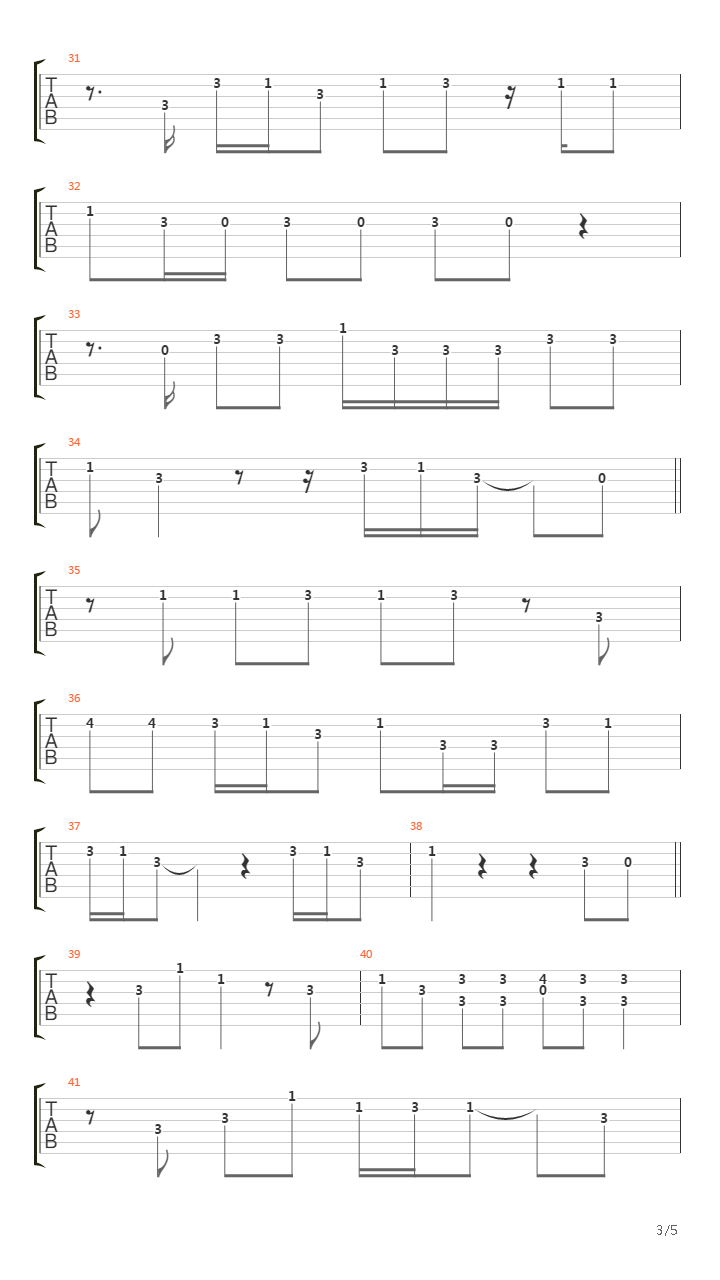 31
T
A
B
3 3 1 3 1 3 1 1

32
T
A
B
1 3 0 3 0 3 0

33
T
A
B
0 3 3 1 3 3 3 3 3

34
T
A
B
1 3 3 1 3 0

35
T
A
B
1 1 3 1 3 3

36
T
A
B
4 4 3 1 3 1 3 3 3 1

37
T
A
B
3 1 3 3 1 3

38
1 3 0

39
T
A
B
3 1 1 3

40
1 3 3 3 3 3 4 0 3 3 3 3

41
T
A
B
3 3 1 1 3 1 3

3/5